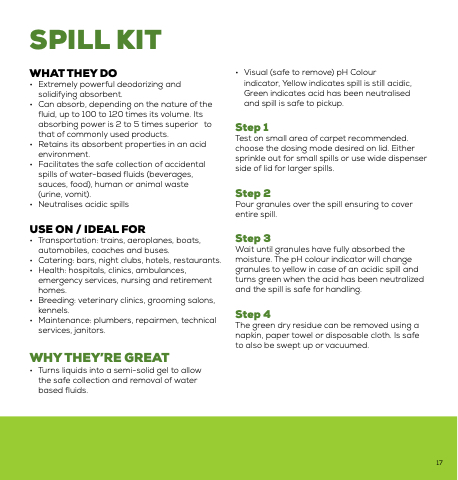 SPILL KIT

WHAT THEY DO
• Extremely powerful deodorizing and solidifying absorbent.
• Can absorb, depending on the nature of the fluid, up to 100 to 120 times its volume. Its absorbing power is 2 to 5 times superior to that of commonly used products.
• Retains its absorbent properties in an acid environment.
• Facilitates the safe collection of accidental spills of water-based fluids (beverages, sauces, food), human or animal waste (urine, vomit).
• Neutralises acidic spills

USE ON / IDEAL FOR
• Transportation: trains, aeroplanes, boats, automobiles, coaches and buses.
• Catering: bars, night clubs, hotels, restaurants.
• Health: hospitals, clinics, ambulances, emergency services, nursing and retirement homes.
• Breeding: veterinary clinics, grooming salons, kennels.
• Maintenance: plumbers, repairmen, technical services, janitors.

WHY THEY'RE GREAT
• Turns liquids into a semi-solid gel to allow the safe collection and removal of water based fluids.
• Visual (safe to remove) pH Colour indicator, Yellow indicates spill is still acidic, Green indicates acid has been neutralised and spill is safe to pickup.

Step 1
Test on small area of carpet recommended. choose the dosing mode desired on lid. Either sprinkle out for small spills or use wide dispenser side of lid for larger spills.

Step 2
Pour granules over the spill ensuring to cover entire spill.

Step 3
Wait until granules have fully absorbed the moisture. The pH colour indicator will change granules to yellow in case of an acidic spill and turns green when the acid has been neutralized and the spill is safe for handling.

Step 4
The green dry residue can be removed using a napkin, paper towel or disposable cloth. Is safe to also be swept up or vacuumed.

17